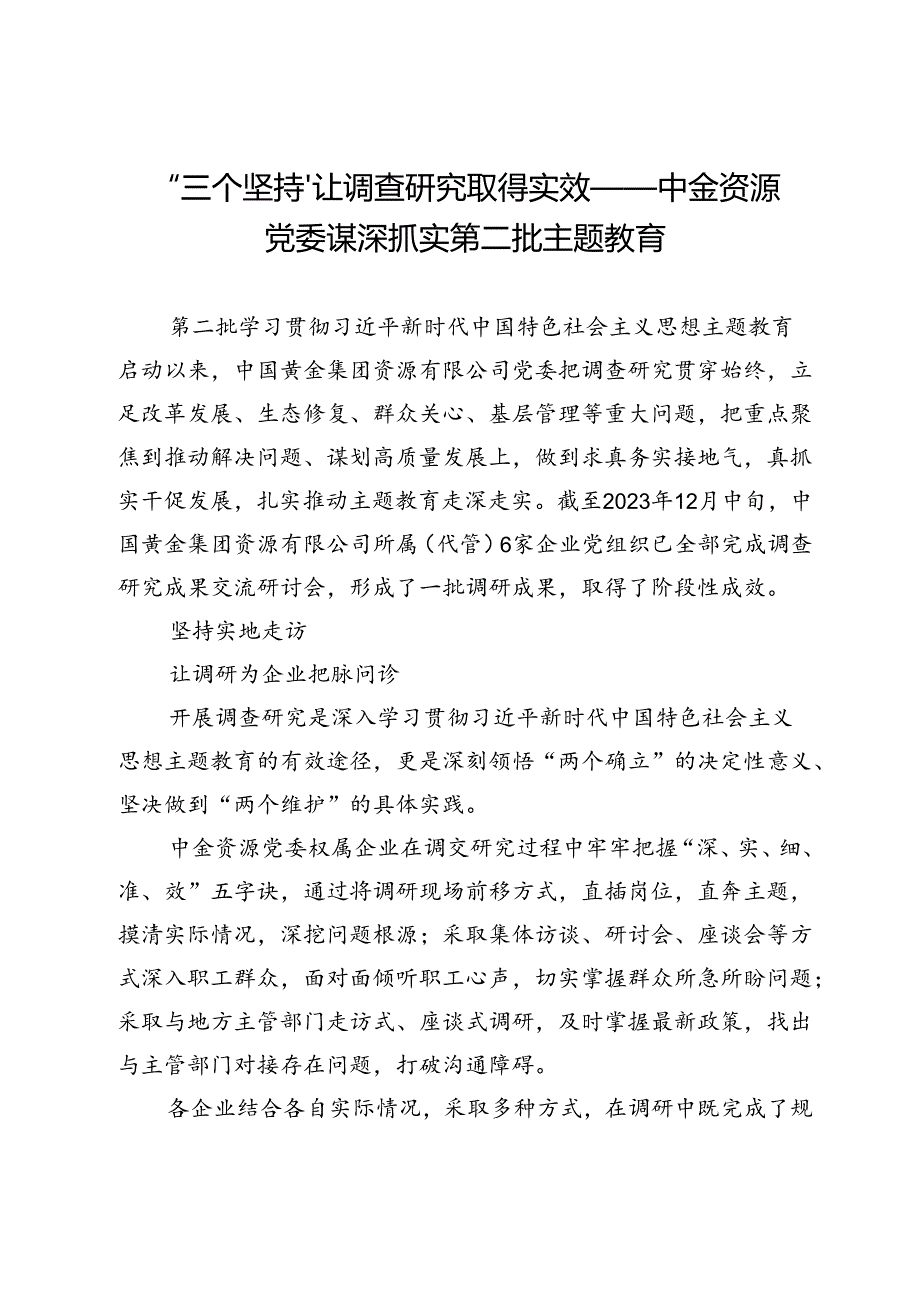 “三个坚持'让调查研究取得实效——中金资源党委谋深抓实第二批主题教育

第二批学习贯彻习近平新时代中国特色社会主义思想主题教育启动以来，中国黄金集团资源有限公司党委把调查研究贯穿始终，立足改革发展、生态修复、群众关心、基层管理等重大问题，把重点聚焦到推动解决问题、谋划高质量发展上，做到求真务实接地气，真抓实干促发展，扎实推动主题教育走深走实。截至2023年12月中旬，中国黄金集团资源有限公司所属（代管）6家企业党组织已全部完成调查研究成果交流研讨会，形成了一批调研成果，取得了阶段性成效。

坚持实地走访

让调研为企业把脉问诊

开展调查研究是深入学习贯彻习近平新时代中国特色社会主义思想主题教育的有效途径，更是深刻领悟“两个确立”的决定性意义、坚决做到“两个维护”的具体实践。

中金资源党委权属企业在调交研究过程中牢牢把握“深、实、细、准、效”五字诀，通过将调研现场前移方式，直插岗位，直奔主题，摸清实际情况，深挖问题根源；采取集体访谈、研讨会、座谈会等方式深入职工群众，面对面倾听职工心声，切实掌握群众所急所盼问题；采取与地方主管部门走访式、座谈式调研，及时掌握最新政策，找出与主管部门对接存在问题，打破沟通障碍。

各企业结合各自实际情况，采取多种方式，在调研中既完成了规